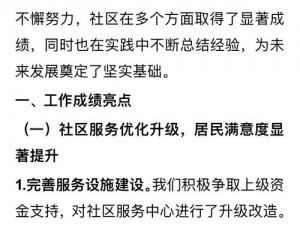 不懈努力，社区在多个方面取得了显著成绩，同时也在实践中不断总结经验，为未来发展奠定了坚实基础。

一、工作成绩亮点

（一）社区服务优化升级，居民满意度显著提升

1.完善服务设施建设。我们积极争取上级资金支持，对社区服务中心进行了升级改造。